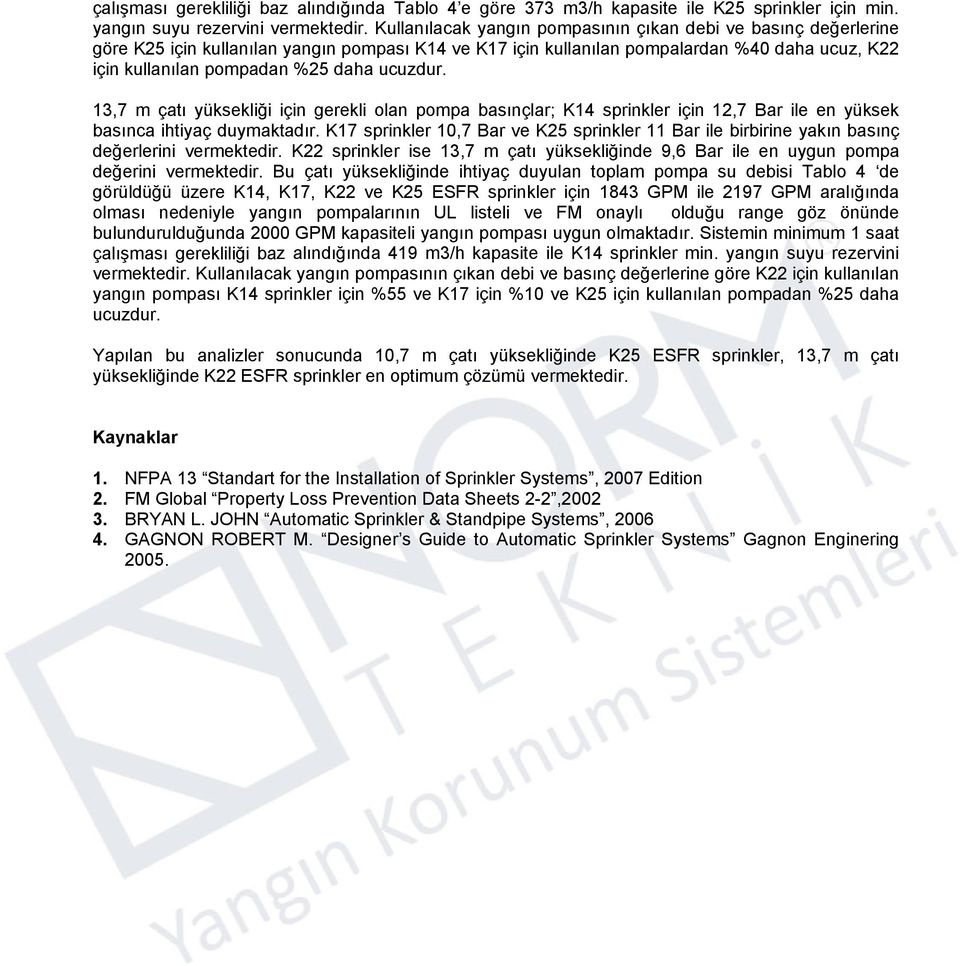 çalışması gerekliliği baz alındığında Tablo 4'e göre 373 m3/h kapasite ile K25 sprinkler için min. yangın suyu rezervini vermektedir. Kullanılacak yangın pompasının çıkan debi ve basınç değerlerine göre K25 için kullanılan yangın pompası K14 ve K17 için kullanılan pompalardan %40 daha ucuz, K22 için kullanılan pompadan %25 daha ucuzdur.

13,7 m çatı yüksekliği için gerekli olan pompa basınçlar; K14 sprinkler için 12,7 Bar ile en yüksek basınca ihtiyaç duymaktadır. K17 sprinkler 10,7 Bar ve K25 sprinkler 11 Bar ile birbirine yakın basınç değerlerini vermektedir. K22 sprinkler ise 13,7 m çatı yüksekliğinde 9,6 Bar ile en uygun pompa değerini vermektedir. Bu çatı yüksekliğinde ihtiyaç duyulan toplam pompa su debisi Tablo 4 'de görüldüğü üzere K14, K17, K22 ve K25 ESFR sprinkler için 1843 GPM ile 2197 GPM aralığında olması nedeniyle yangın pompalarının UL listeli ve FM onaylı olduğu range göz önünde bulundurulduğunda 2000 GPM kapasiteli yangın pompası uygun olmaktadır. Sistemin minimum 1 saat çalışması gerekliliği baz alındığında 419 m3/h kapasite ile K14 sprinkler min. yangın suyu rezervini vermektedir. Kullanılacak yangın pompasının çıkan debi ve basınç değerlerine göre K22 için kullanılan yangın pompası K14 sprinkler için %55 ve K17 için %10 ve K25 için kullanılan pompadan %25 daha ucuzdur.

Yapılan bu analizler sonucunda 10,7 m çatı yüksekliğinde K25 ESFR sprinkler, 13,7 m çatı yüksekliğinde K22 ESFR sprinkler en optimum çözümü vermektedir.

Kaynaklar

1. NFPA 13 "Standart for the Installation of Sprinkler Systems", 2007 Edition
2. FM Global "Property Loss Prevention Data Sheets 2-2",2002
3. BRYAN L. JOHN "Automatic Sprinkler & Standpipe Systems", 2006
4. GAGNON ROBERT M. "Designer's Guide to Automatic Sprinkler Systems" Gagnon Enginering 2005.

NORM TEKNİK Yangın Korunum Sistemleri